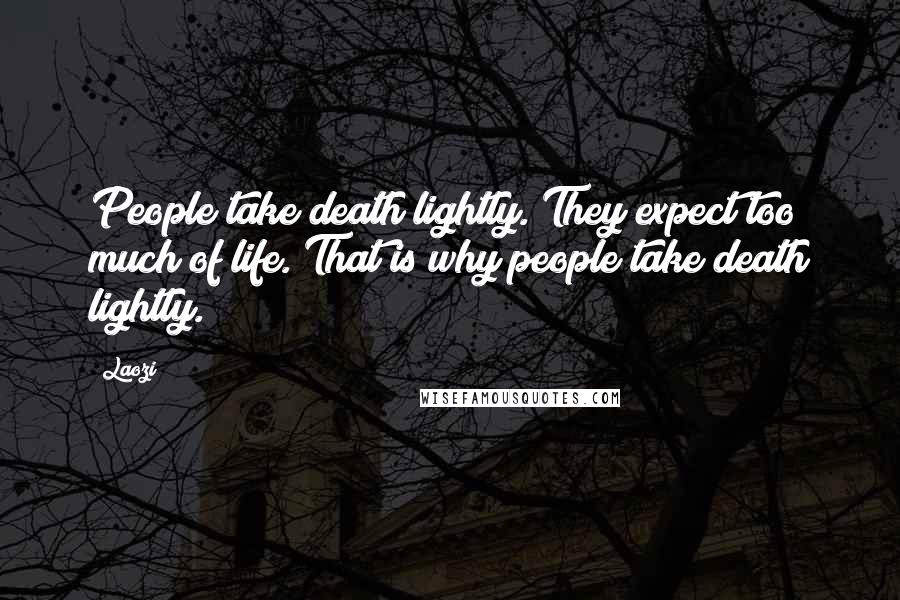 People take death lightly. They expect too much of life. That is why people take death lightly.

Laozi

WISEFAMOUSQUOTES.COM